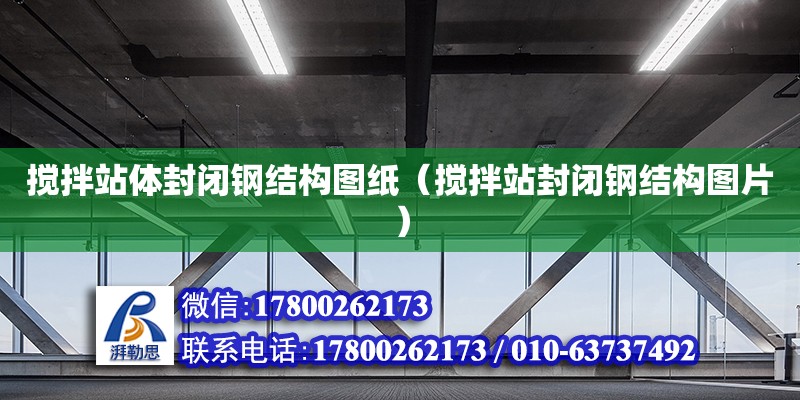 搅拌站体封闭钢结构图纸（搅拌站封闭钢结构图片）

湃勒思

微信:17800262173

联系电话:17800262173 / 010-63737492